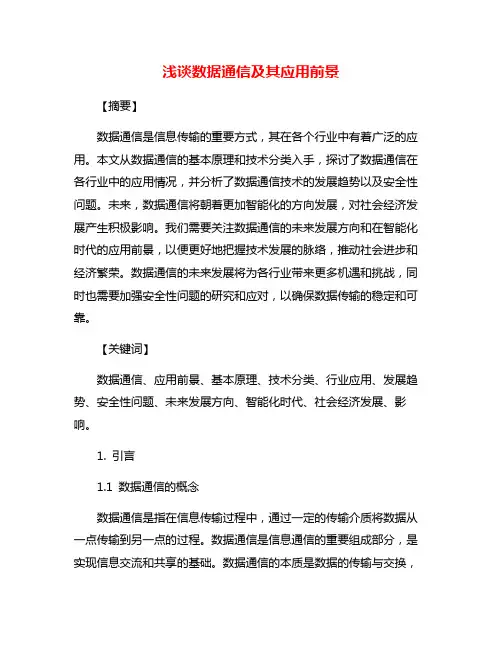 浅谈数据通信及其应用前景

【摘要】

数据通信是信息传输的重要方式，其在各个行业中有着广泛的应用。本文从数据通信的基本原理和技术分类入手，探讨了数据通信在各行业中的应用情况，并分析了数据通信技术的发展趋势以及安全性问题。未来，数据通信将朝着更加智能化的方向发展，对社会经济发展产生积极影响。我们需要关注数据通信的未来发展方向和在智能化时代的应用前景，以便更好地把握技术发展的脉络，推动社会进步和经济繁荣。数据通信的未来发展将为各行业带来更多机遇和挑战，同时也需要加强安全性问题的研究和应对，以确保数据传输的稳定和可靠。

【关键词】

数据通信、应用前景、基本原理、技术分类、行业应用、发展趋势、安全性问题、未来发展方向、智能化时代、社会经济发展、影响。

1. 引言

1.1 数据通信的概念

数据通信是指在信息传输过程中，通过一定的传输介质将数据从一点传输到另一点的过程。数据通信是信息通信的重要组成部分，是实现信息交流和共享的基础。数据通信的本质是数据的传输与交换，